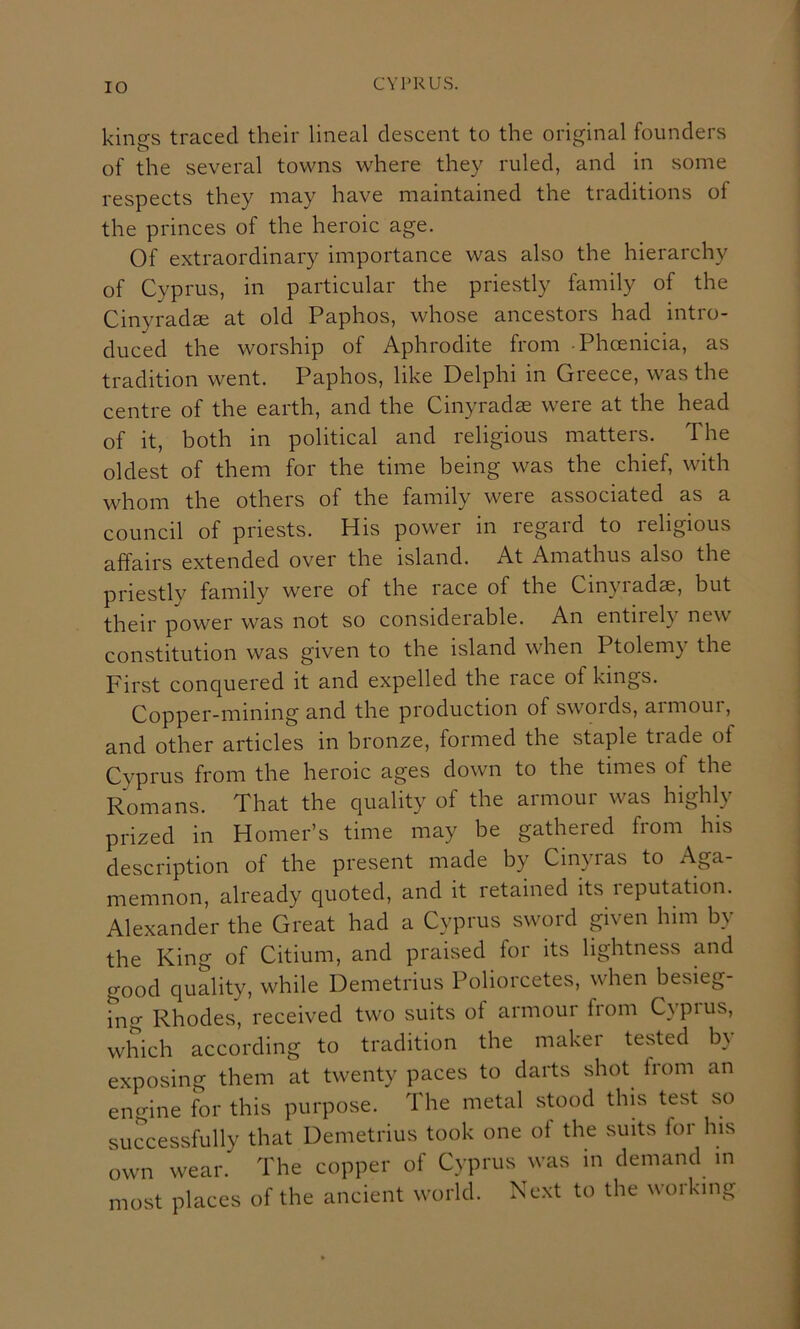 10

CYPRUS.

kings traced their lineal descent to the original founders of the several towns where they ruled, and in some respects they may have maintained the traditions of the princes of the heroic age.

Of extraordinary importance was also the hierarchy of Cyprus, in particular the priestly family of the Cinyradæ at old Paphos, whose ancestors had introduced the worship of Aphrodite from Phœnicia, as tradition went. Paphos, like Delphi in Greece, was the centre of the earth, and the Cinyradæ were at the head of it, both in political and religious matters. The oldest of them for the time being was the chief, with whom the others of the family were associated as a council of priests. His power in regard to religious affairs extended over the island. At Amathus also the priestly family were of the race of the Cinyradæ, but their power was not so considerable. An entirely new constitution was given to the island when Ptolemy the First conquered it and expelled the race of kings.

Copper-mining and the production of swords, armour, and other articles in bronze, formed the staple trade of Cyprus from the heroic ages down to the times of the Romans. That the quality of the armour was highly prized in Homer's time may be gathered from his description of the present made by Cinyras to Agamemnon, already quoted, and it retained its reputation. Alexander the Great had a Cyprus sword given him by the King of Citium, and praised for its lightness and good quality, while Demetrius Poliorcetes, when besieging Rhodes, received two suits of armour from Cyprus, which according to tradition the maker tested by exposing them at twenty paces to darts shot from an engine for this purpose. The metal stood this test so successfully that Demetrius took one of the suits for his own wear. The copper of Cyprus was in demand in most places of the ancient world. Next to the working